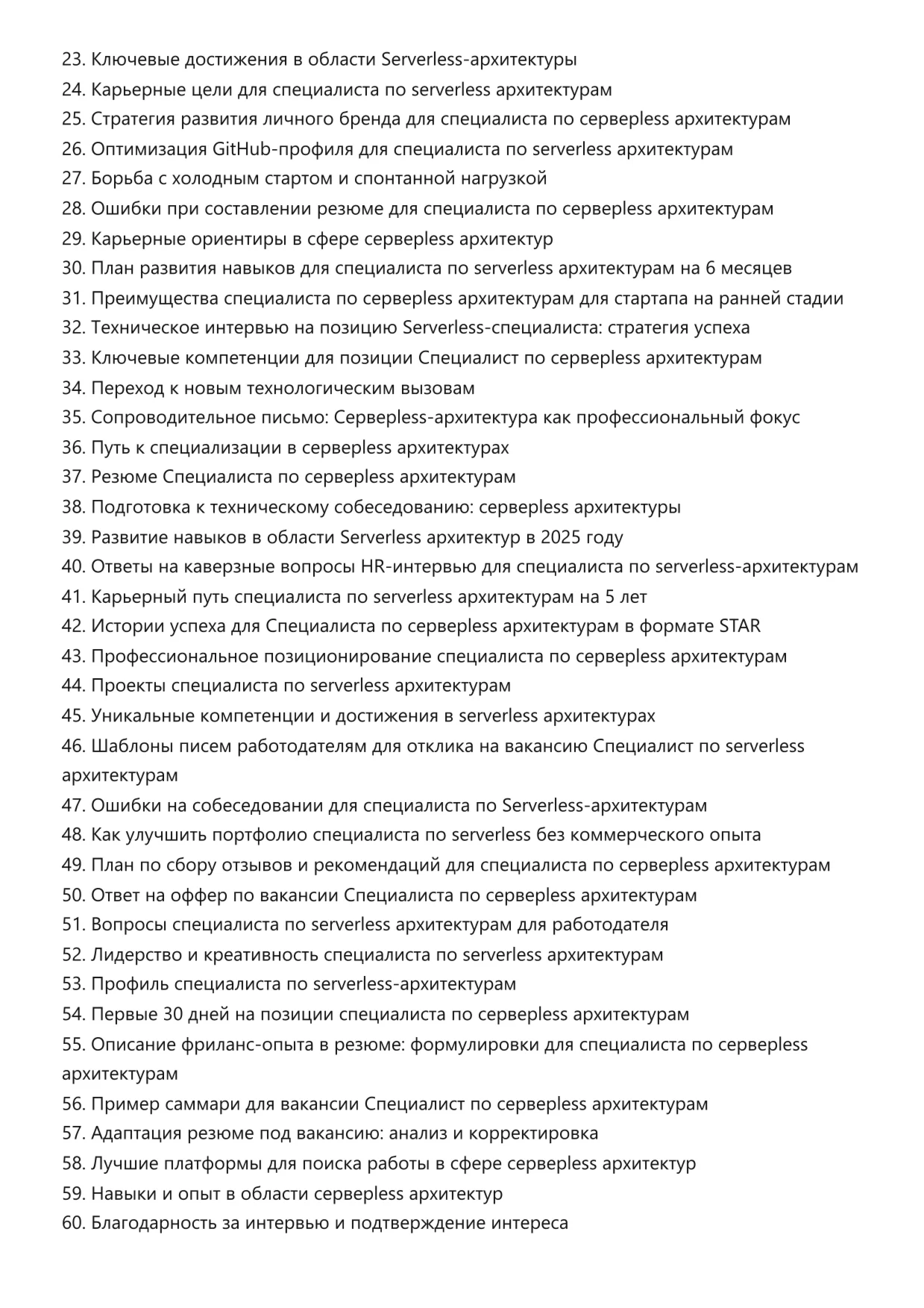 23. Ключевые достижения в области Serverless-архитектуры
24. Карьерные цели для специалиста по serverless архитектурам
25. Стратегия развития личного бренда для специалиста по серверless архитектурам
26. Оптимизация GitHub-профиля для специалиста по serverless архитектурам
27. Борьба с холодным стартом и спонтанной нагрузкой
28. Ошибки при составлении резюме для специалиста по серверless архитектурам
29. Карьерные ориентиры в сфере серверless архитектур
30. План развития навыков для специалиста по serverless архитектурам на 6 месяцев
31. Преимущества специалиста по серверless архитектурам для стартапа на ранней стадии
32. Техническое интервью на позицию Serverless-специалиста: стратегия успеха
33. Ключевые компетенции для позиции Специалист по серверless архитектурам
34. Переход к новым технологическим вызовам
35. Сопроводительное письмо: Серверless-архитектура как профессиональный фокус
36. Путь к специализации в серверless архитектурах
37. Резюме Специалиста по серверless архитектурам
38. Подготовка к техническому собеседованию: серверless архитектуры
39. Развитие навыков в области Serverless архитектур в 2025 году
40. Ответы на каверзные вопросы HR-интервью для специалиста по serverless-архитектурам
41. Карьерный путь специалиста по serverless архитектурам на 5 лет
42. Истории успеха для Специалиста по серверless архитектурам в формате STAR
43. Профессиональное позиционирование специалиста по серверless архитектурам
44. Проекты специалиста по serverless архитектурам
45. Уникальные компетенции и достижения в serverless архитектурах
46. Шаблоны писем работодателям для отклика на вакансию Специалист по serverless архитектурам
47. Ошибки на собеседовании для специалиста по Serverless-архитектурам
48. Как улучшить портфолио специалиста по serverless без коммерческого опыта
49. План по сбору отзывов и рекомендаций для специалиста по серверless архитектурам
50. Ответ на оффер по вакансии Специалиста по серверless архитектурам
51. Вопросы специалиста по serverless архитектурам для работодателя
52. Лидерство и креативность специалиста по serverless архитектурам
53. Профиль специалиста по serverless-архитектурам
54. Первые 30 дней на позиции специалиста по серверless архитектурам
55. Описание фриланс-опыта в резюме: формулировки для специалиста по серверless архитектурам
56. Пример саммари для вакансии Специалист по серверless архитектурам
57. Адаптация резюме под вакансию: анализ и корректировка
58. Лучшие платформы для поиска работы в сфере серверless архитектур
59. Навыки и опыт в области серверless архитектур
60. Благодарность за интервью и подтверждение интереса